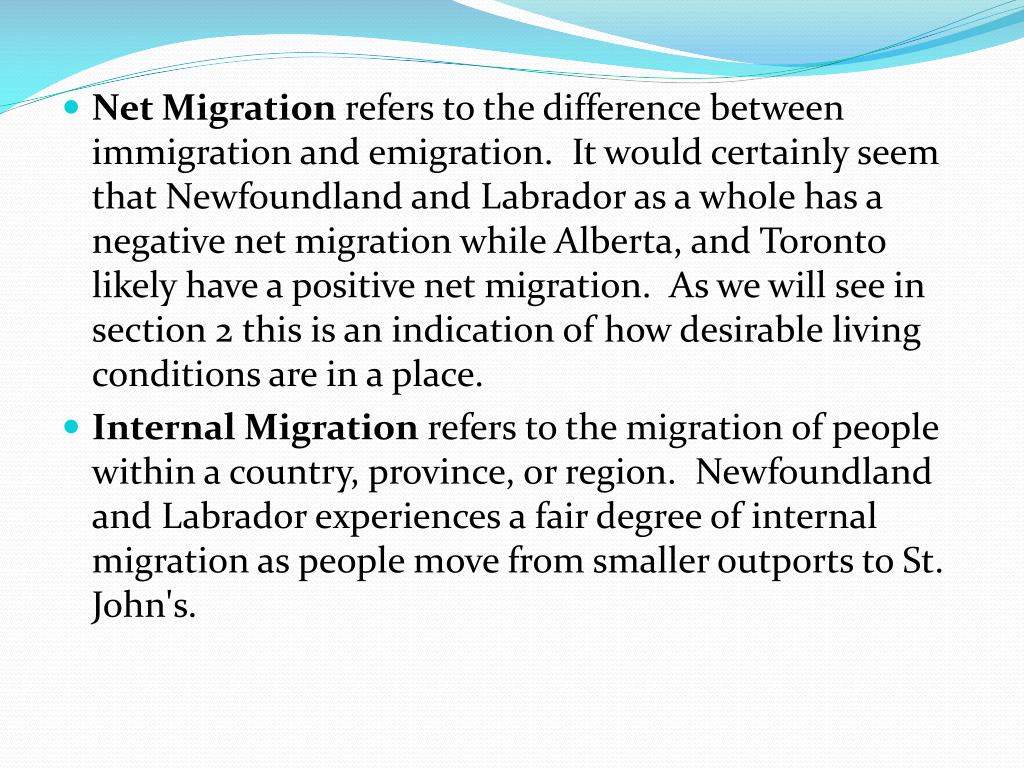 Net Migration refers to the difference between immigration and emigration.  It would certainly seem that Newfoundland and Labrador as a whole has a negative net migration while Alberta, and Toronto likely have a positive net migration.  As we will see in section 2 this is an indication of how desirable living conditions are in a place.

Internal Migration refers to the migration of people within a country, province, or region.  Newfoundland and Labrador experiences a fair degree of internal migration as people move from smaller outports to St. John's.